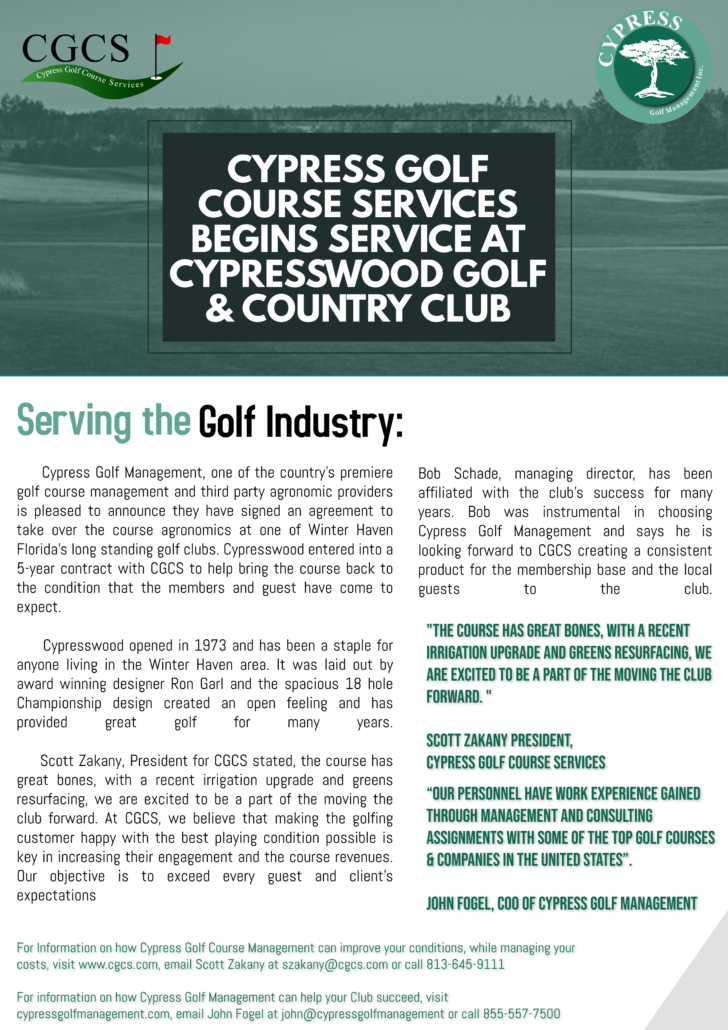 CGCS
Cypress Golf Course Services

CYPRESS
Golf Management Inc.

CYPRESS GOLF COURSE SERVICES BEGINS SERVICE AT CYPRESSWOOD GOLF & COUNTRY CLUB

Serving the Golf Industry:

Cypress Golf Management, one of the country's premiere golf course management and third party agronomic providers is pleased to announce they have signed an agreement to take over the course agronomics at one of Winter Haven Florida's long standing golf clubs. Cypresswood entered into a 5-year contract with CGCS to help bring the course back to the condition that the members and guest have come to expect.

Cypresswood opened in 1973 and has been a staple for anyone living in the Winter Haven area. It was laid out by award winning designer Ron Garl and the spacious 18 hole Championship design created an open feeling and has provided great golf for many years.

Scott Zakany, President for CGCS stated, the course has great bones, with a recent irrigation upgrade and greens resurfacing, we are excited to be a part of the moving the club forward. At CGCS, we believe that making the golfing customer happy with the best playing condition possible is key in increasing their engagement and the course revenues. Our objective is to exceed every guest and client's expectations

Bob Schade, managing director, has been affiliated with the club's success for many years. Bob was instrumental in choosing Cypress Golf Management and says he is looking forward to CGCS creating a consistent product for the membership base and the local guests to the club.

"THE COURSE HAS GREAT BONES, WITH A RECENT IRRIGATION UPGRADE AND GREENS RESURFACING, WE ARE EXCITED TO BE A PART OF THE MOVING THE CLUB FORWARD. "

SCOTT ZAKANY PRESIDENT, CYPRESS GOLF COURSE SERVICES

"OUR PERSONNEL HAVE WORK EXPERIENCE GAINED THROUGH MANAGEMENT AND CONSULTING ASSIGNMENTS WITH SOME OF THE TOP GOLF COURSES & COMPANIES IN THE UNITED STATES".

JOHN FOGEL, COO OF CYPRESS GOLF MANAGEMENT

For Information on how Cypress Golf Course Management can improve your conditions, while managing your costs, visit www.cgcs.com, email Scott Zakany at szakany@cgcs.com or call 813-645-9111

For information on how Cypress Golf Management can help your Club succeed, visit cypressgolfmanagement.com, email John Fogel at john@cypressgolfmanagement or call 855-557-7500